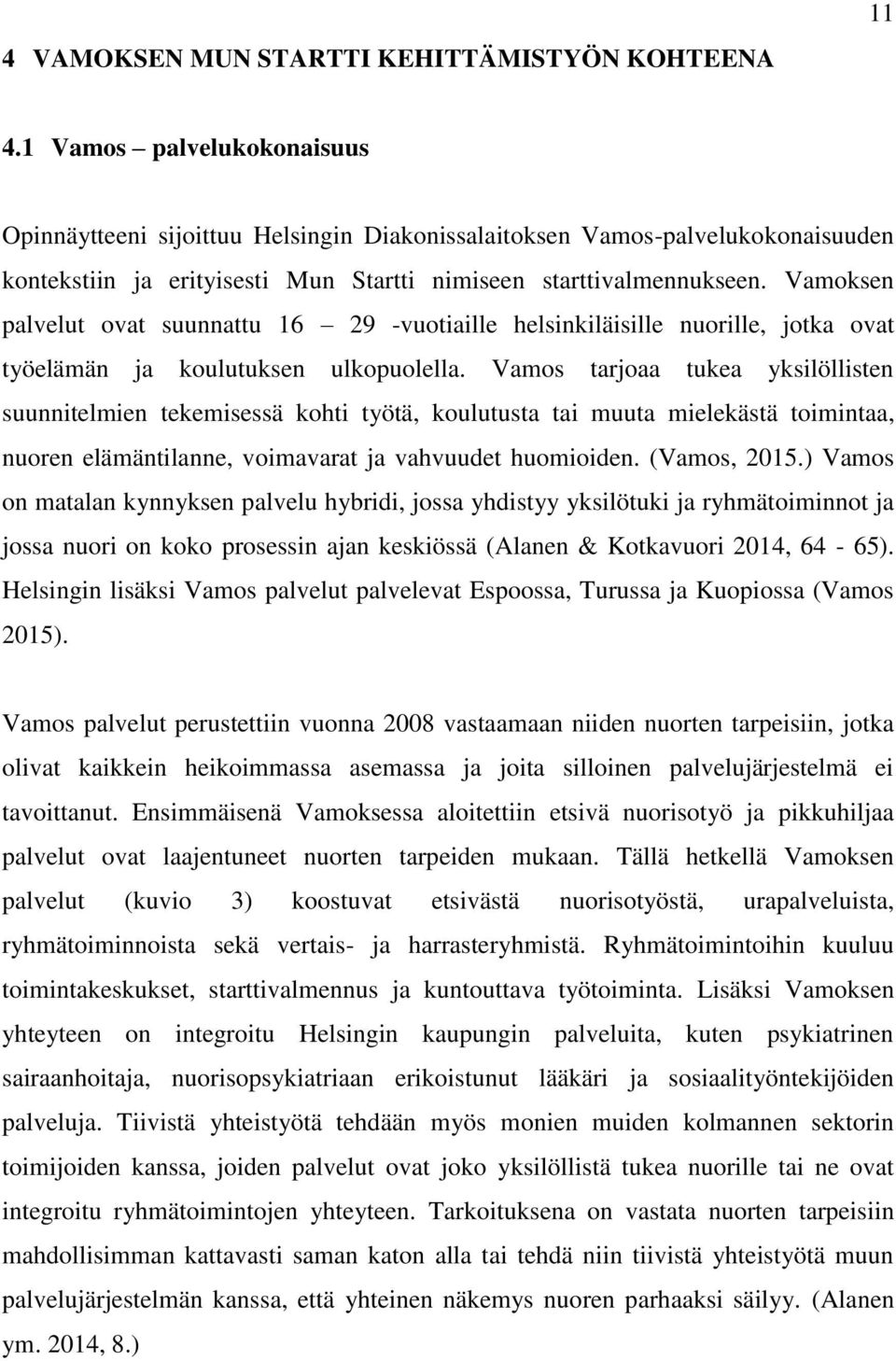 11

4 VAMOKSEN MUN STARTTI KEHITTÄMISTYÖN KOHTEENA

4.1 Vamos – palvelukokonaisuus

Opinnäytteeni sijoittuu Helsingin Diakonissalaitoksen Vamos-palvelukokonaisuuden kontekstiin ja erityisesti Mun Startti nimiseen starttivalmennukseen. Vamoksen palvelut ovat suunnattu 16 – 29 -vuotiaille helsinkiläisille nuorille, jotka ovat työelämän ja koulutuksen ulkopuolella. Vamos tarjoaa tukea yksilöllisten suunnitelmien tekemisessä kohti työtä, koulutusta tai muuta mielekästä toimintaa, nuoren elämäntilanne, voimavarat ja vahvuudet huomioiden. (Vamos, 2015.) Vamos on matalan kynnyksen palvelu hybridi, jossa yhdistyy yksilötuki ja ryhmätoiminnot ja jossa nuori on koko prosessin ajan keskiössä (Alanen & Kotkavuori 2014, 64 - 65). Helsingin lisäksi Vamos palvelut palvelevat Espoossa, Turussa ja Kuopiossa (Vamos 2015).

Vamos palvelut perustettiin vuonna 2008 vastaamaan niiden nuorten tarpeisiin, jotka olivat kaikkein heikoimmassa asemassa ja joita silloinen palvelujärjestelmä ei tavoittanut. Ensimmäisenä Vamoksessa aloitettiin etsivä nuorisotyö ja pikkuhiljaa palvelut ovat laajentuneet nuorten tarpeiden mukaan. Tällä hetkellä Vamoksen palvelut (kuvio 3) koostuvat etsivästä nuorisotyöstä, urapalveluista, ryhmätoiminnoista sekä vertais- ja harrasteryhmistä. Ryhmätoimintoihin kuuluu toimintakeskukset, starttivalmennus ja kuntouttava työtoiminta. Lisäksi Vamoksen yhteyteen on integroitu Helsingin kaupungin palveluita, kuten psykiatrinen sairaanhoitaja, nuorisopsykiatriaan erikoistunut lääkäri ja sosiaalityöntekijöiden palveluja. Tiivistä yhteistyötä tehdään myös monien muiden kolmannen sektorin toimijoiden kanssa, joiden palvelut ovat joko yksilöllistä tukea nuorille tai ne ovat integroitu ryhmätoimintojen yhteyteen. Tarkoituksena on vastata nuorten tarpeisiin mahdollisimman kattavasti saman katon alla tai tehdä niin tiivistä yhteistyötä muun palvelujärjestelmän kanssa, että yhteinen näkemys nuoren parhaaksi säilyy. (Alanen ym. 2014, 8.)